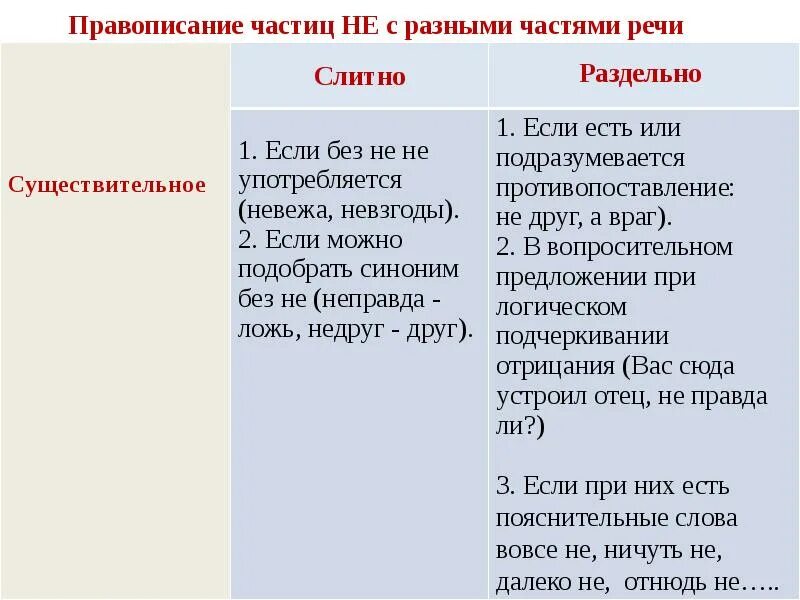 Правописание частиц НЕ с разными частями речи

| | Слитно | Раздельно |
|---|---|---|
| Существительное | 1. Если без не не употребляется (невежа, невзгоды). 2. Если можно подобрать синоним без не (неправда - ложь, недруг - друг). | 1. Если есть или подразумевается противопоставление: не друг, а враг). 2. В вопросительном предложении при логическом подчеркивании отрицания (Вас сюда устроил отец, не правда ли?) 3. Если при них есть пояснительные слова вовсе не, ничуть не, далеко не, отнюдь не….. |